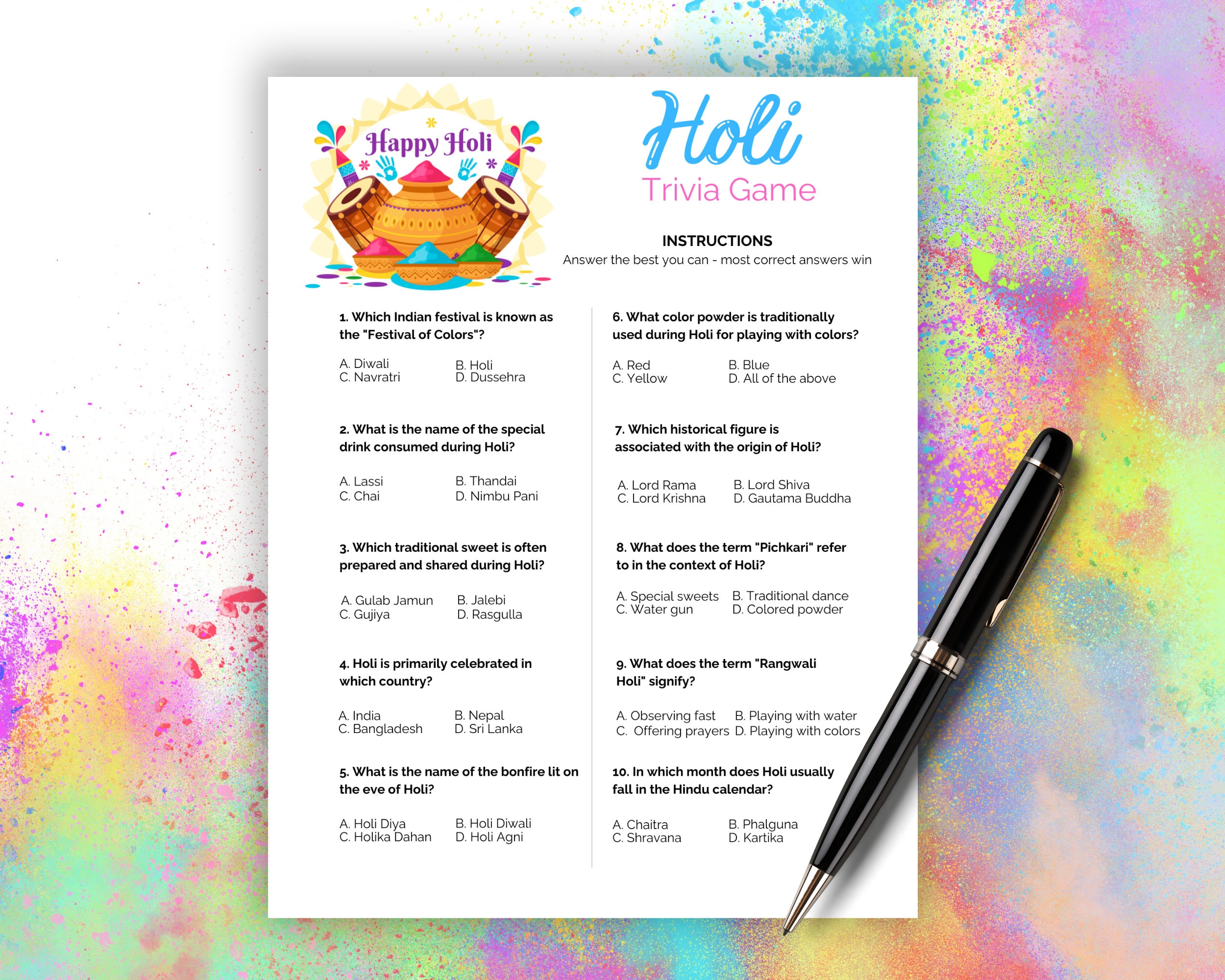 Happy Holi

Holi
Trivia Game

INSTRUCTIONS
Answer the best you can - most correct answers win

1. Which Indian festival is known as the "Festival of Colors"?

A. Diwali B. Holi
C. Navratri D. Dussehra

2. What is the name of the special drink consumed during Holi?

A. Lassi B. Thandai
C. Chai D. Nimbu Pani

3. Which traditional sweet is often prepared and shared during Holi?

A. Gulab Jamun B. Jalebi
C. Gujiya D. Rasgulla

4. Holi is primarily celebrated in which country?

A. India B. Nepal
C. Bangladesh D. Sri Lanka

5. What is the name of the bonfire lit on the eve of Holi?

A. Holi Diya B. Holi Diwali
C. Holika Dahan D. Holi Agni

6. What color powder is traditionally used during Holi for playing with colors?

A. Red B. Blue
C. Yellow D. All of the above

7. Which historical figure is associated with the origin of Holi?

A. Lord Rama B. Lord Shiva
C. Lord Krishna D. Gautama Buddha

8. What does the term "Pichkari" refer to in the context of Holi?

A. Special sweets B. Traditional dance
C. Water gun D. Colored powder

9. What does the term "Rangwali Holi" signify?

A. Observing fast B. Playing with water
C. Offering prayers D. Playing with colors

10. In which month does Holi usually fall in the Hindu calendar?

A. Chaitra B. Phalguna
C. Shravana D. Kartika